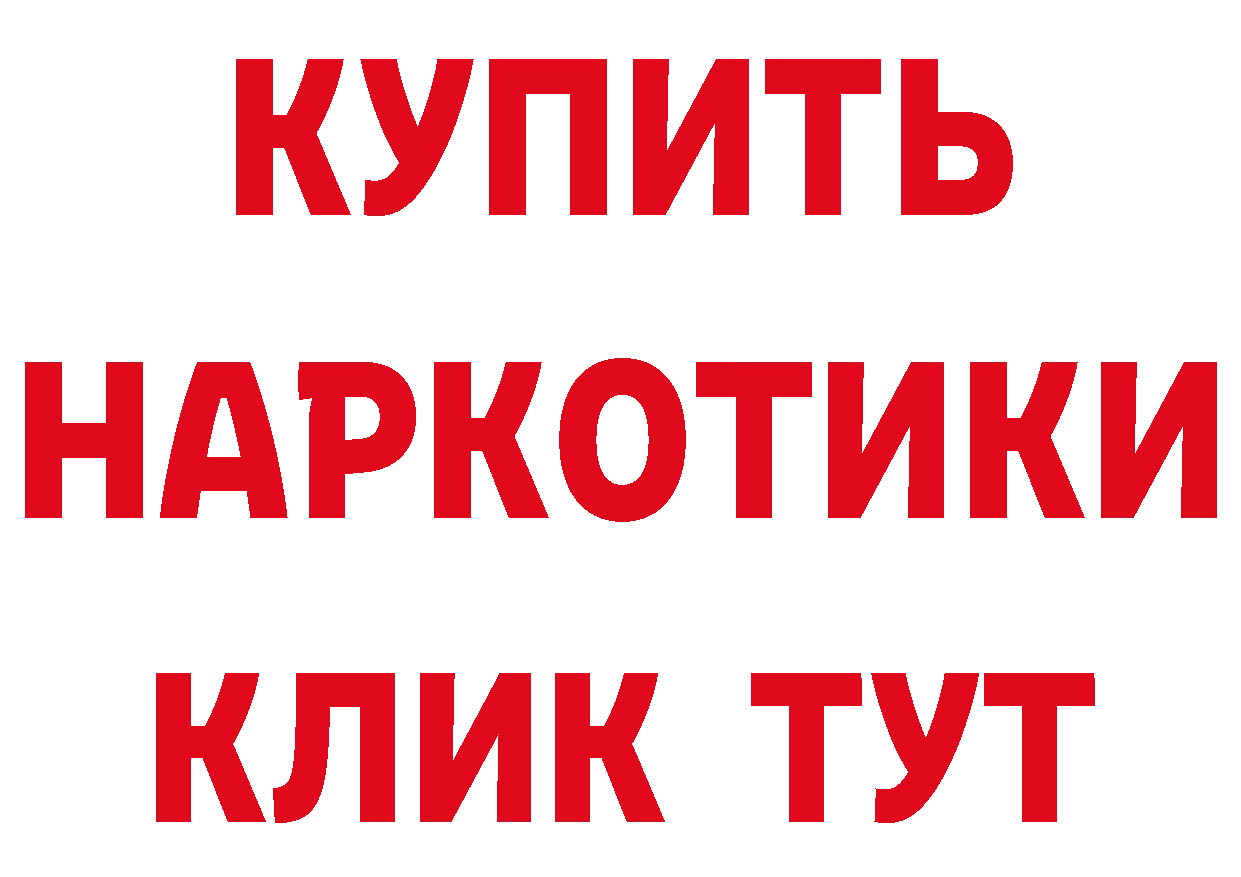 КУПИТЬ НАРКОТИКИ КЛИК ТУТ